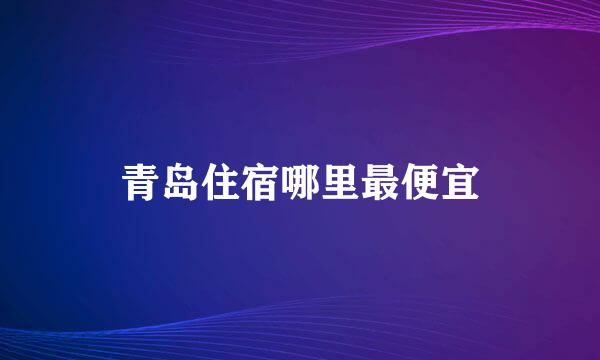 青岛住宿哪里最便宜